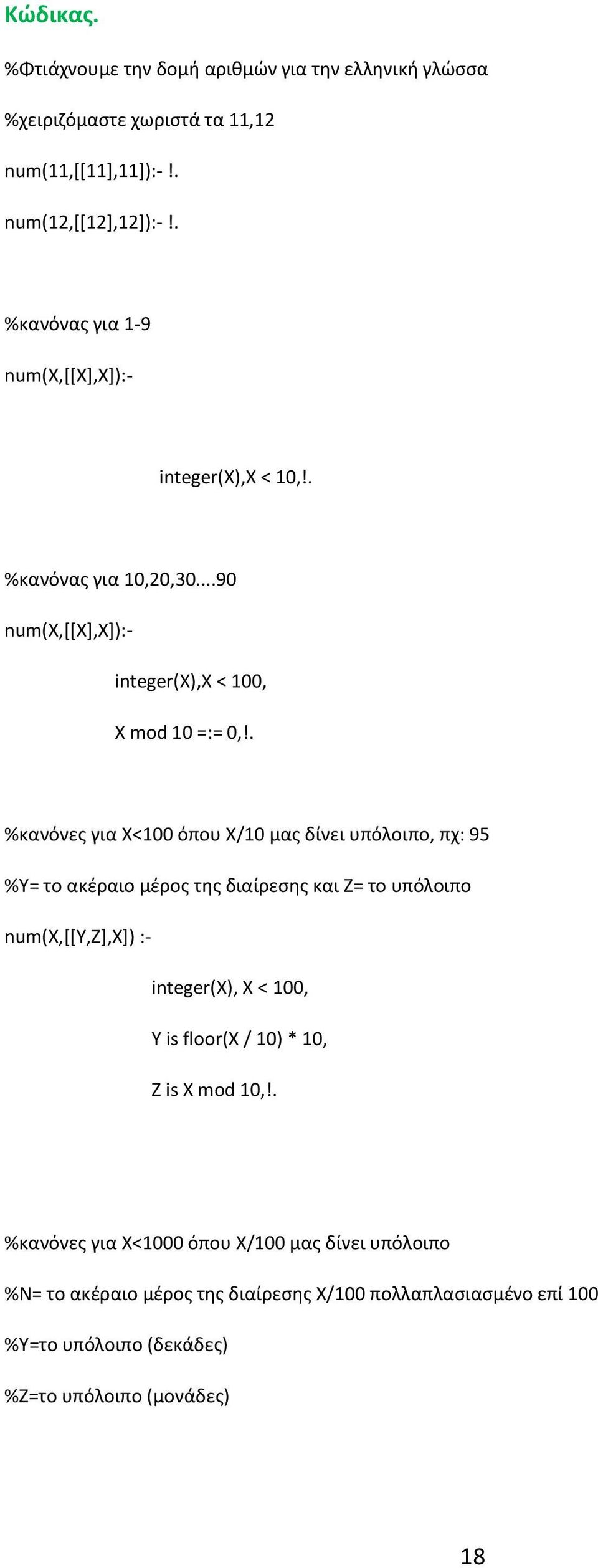 Κώδικας.

%Φτιάχνουμε την δομή αριθμών για την ελληνική γλώσσα

%χειριζόμαστε χωριστά τα 11,12

num(11,[[11],11]):- !.

num(12,[[12],12]):- !.

%κανόνας για 1-9

num(X,[[X],X]):-

integer(X),X < 10,!.

%κανόνας για 10,20,30....90

num(X,[[X],X]):-

integer(X),X < 100,

X mod 10 =:= 0,!.

%κανόνες για X<100 όπου X/10 μας δίνει υπόλοιπο, πχ: 95

%Y= το ακέραιο μέρος της διαίρεσης και Z= το υπόλοιπο

num(X,[[Y,Z],X]) :-

integer(X), X < 100,

Y is floor(X / 10) * 10,

Z is X mod 10,!.

%κανόνες για X<1000 όπου X/100 μας δίνει υπόλοιπο

%N= το ακέραιο μέρος της διαίρεσης X/100 πολλαπλασιασμένο επί 100

%Y=το υπόλοιπο (δεκάδες)

%Z=το υπόλοιπο (μονάδες)

18